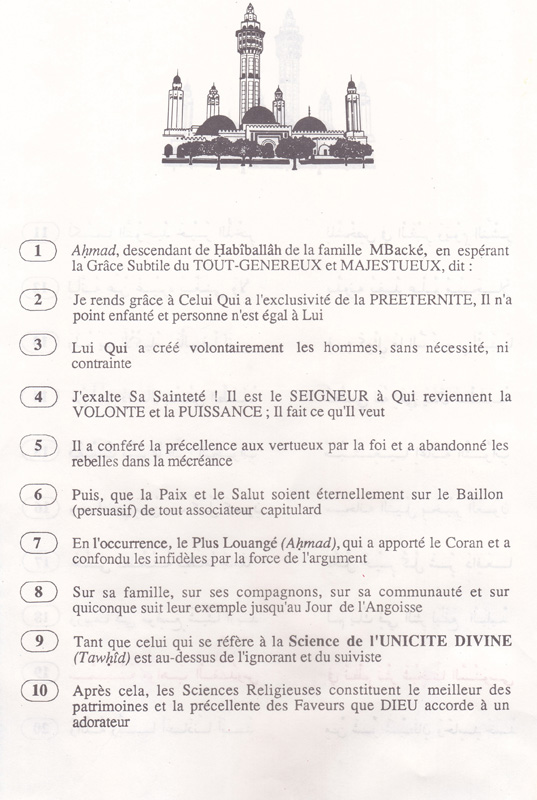 1 Aḥmad, descendant de Ḥabîballâh de la famille MBacké, en espérant la Grâce Subtile du TOUT-GENEREUX et MAJESTUEUX, dit :

2 Je rends grâce à Celui Qui a l'exclusivité de la PREETERNITE, Il n'a point enfanté et personne n'est égal à Lui

3 Lui Qui a créé volontairement les hommes, sans nécessité, ni contrainte

4 J'exalte Sa Sainteté ! Il est le SEIGNEUR à Qui reviennent la VOLONTE et la PUISSANCE ; Il fait ce qu'Il veut

5 Il a conféré la précellence aux vertueux par la foi et a abandonné les rebelles dans la mécréance

6 Puis, que la Paix et le Salut soient éternellement sur le Baillon (persuasif) de tout associateur capitulard

7 En l'occurrence, le Plus Louangé (Aḥmad), qui a apporté le Coran et a confondu les infidèles par la force de l'argument

8 Sur sa famille, sur ses compagnons, sur sa communauté et sur quiconque suit leur exemple jusqu'au Jour de l'Angoisse

9 Tant que celui qui se réfère à la Science de l'UNICITE DIVINE (Tawḥîd) est au-dessus de l'ignorant et du suiviste

10 Après cela, les Sciences Religieuses constituent le meilleur des patrimoines et la précellente des Faveurs que DIEU accorde à un adorateur